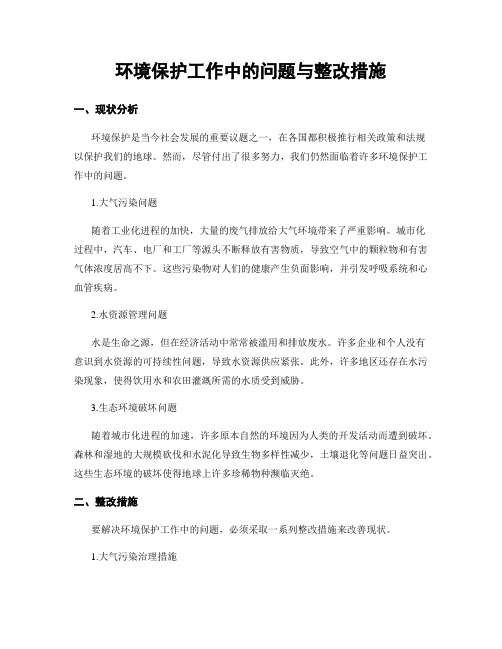 环境保护工作中的问题与整改措施

一、现状分析

环境保护是当今社会发展的重要议题之一，在各国都积极推行相关政策和法规以保护我们的地球。然而，尽管付出了很多努力，我们仍然面临着许多环境保护工作中的问题。

1.大气污染问题

随着工业化进程的加快，大量的废气排放给大气环境带来了严重影响。城市化过程中，汽车、电厂和工厂等源头不断释放有害物质，导致空气中的颗粒物和有害气体浓度居高不下。这些污染物对人们的健康产生负面影响，并引发呼吸系统和心血管疾病。

2.水资源管理问题

水是生命之源，但在经济活动中常常被滥用和排放废水。许多企业和个人没有意识到水资源的可持续性问题，导致水资源供应紧张。此外，许多地区还存在水污染现象，使得饮用水和农田灌溉所需的水质受到威胁。

3.生态环境破坏问题

随着城市化进程的加速，许多原本自然的环境因为人类的开发活动而遭到破坏。森林和湿地的大规模砍伐和水泥化导致生物多样性减少，土壤退化等问题日益突出。这些生态环境的破坏使得地球上许多珍稀物种濒临灭绝。

二、整改措施

要解决环境保护工作中的问题，必须采取一系列整改措施来改善现状。

1.大气污染治理措施